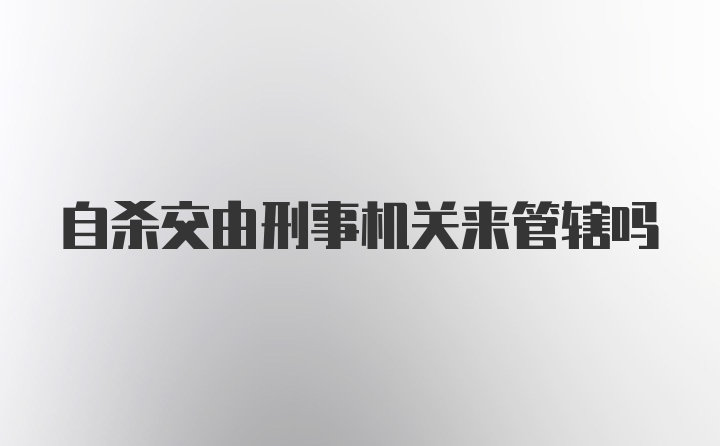 自杀交由刑事机关来管辖吗